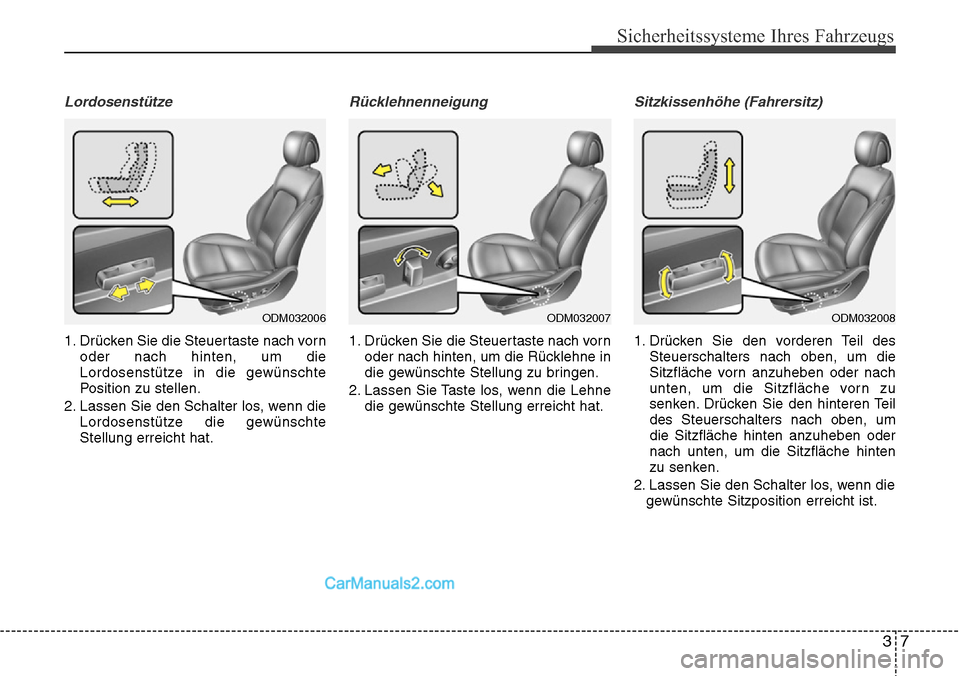 Sicherheitssysteme Ihres Fahrzeugs

Lordosenstütze

ODM032006

1. Drücken Sie die Steuertaste nach vorn oder nach hinten, um die Lordosenstütze in die gewünschte Position zu stellen.
2. Lassen Sie den Schalter los, wenn die Lordosenstütze die gewünschte Stellung erreicht hat.

Rücklehnenneigung

ODM032007

1. Drücken Sie die Steuertaste nach vorn oder nach hinten, um die Rücklehne in die gewünschte Stellung zu bringen.
2. Lassen Sie Taste los, wenn die Lehne die gewünschte Stellung erreicht hat.

Sitzkissenhöhe (Fahrersitz)

ODM032008

1. Drücken Sie den vorderen Teil des Steuerschalters nach oben, um die Sitzfläche vorn anzuheben oder nach unten, um die Sitzfläche vorn zu senken. Drücken Sie den hinteren Teil des Steuerschalters nach oben, um die Sitzfläche hinten anzuheben oder nach unten, um die Sitzfläche hinten zu senken.
2. Lassen Sie den Schalter los, wenn die gewünschte Sitzposition erreicht ist.

CarManuals2.com

3 7

carmanualsonline.info